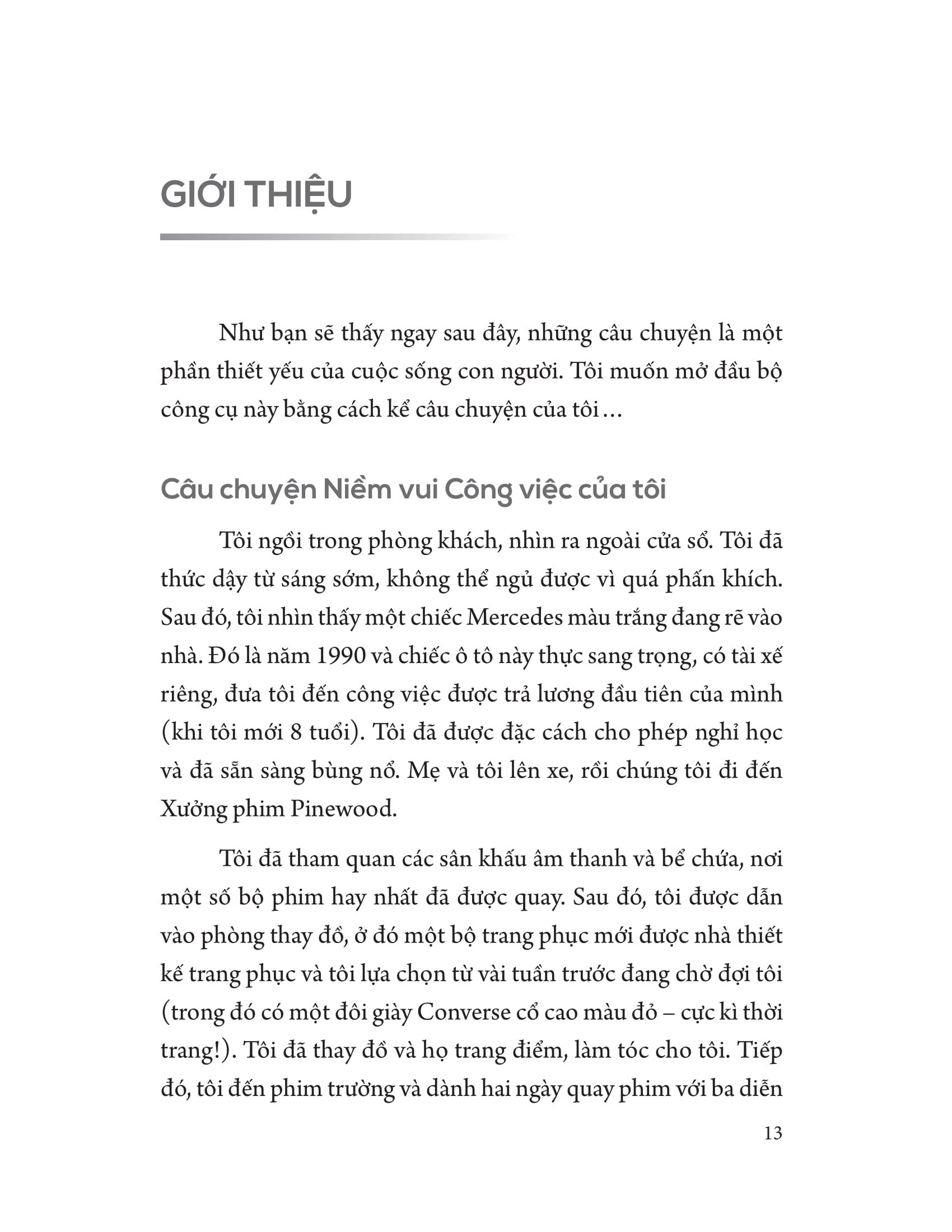 GIỚI THIỆU

Như bạn sẽ thấy ngay sau đây, những câu chuyện là một phần thiết yếu của cuộc sống con người. Tôi muốn mở đầu bộ công cụ này bằng cách kể câu chuyện của tôi...

Câu chuyện Niềm vui Công việc của tôi

Tôi ngồi trong phòng khách, nhìn ra ngoài cửa sổ. Tôi đã thức dậy từ sáng sớm, không thể ngủ được vì quá phấn khích. Sau đó, tôi nhìn thấy một chiếc Mercedes màu trắng đang rẽ vào nhà. Đó là năm 1990 và chiếc ô tô này thực sang trọng, có tài xế riêng, đưa tôi đến công việc được trả lương đầu tiên của mình (khi tôi mới 8 tuổi). Tôi đã được đặc cách cho phép nghỉ học và đã sẵn sàng bùng nổ. Mẹ và tôi lên xe, rồi chúng tôi đi đến Xưởng phim Pinewood.

Tôi đã tham quan các sân khấu âm thanh và bể chứa, nơi một số bộ phim hay nhất đã được quay. Sau đó, tôi được dẫn vào phòng thay đồ, ở đó một bộ trang phục mới được nhà thiết kế trang phục và tôi lựa chọn từ vài tuần trước đang chờ đợi tôi (trong đó có một đôi giày Converse cổ cao màu đỏ – cực kì thời trang!). Tôi đã thay đồ và họ trang điểm, làm tóc cho tôi. Tiếp đó, tôi đến phim trường và dành hai ngày quay phim với ba diễn

13